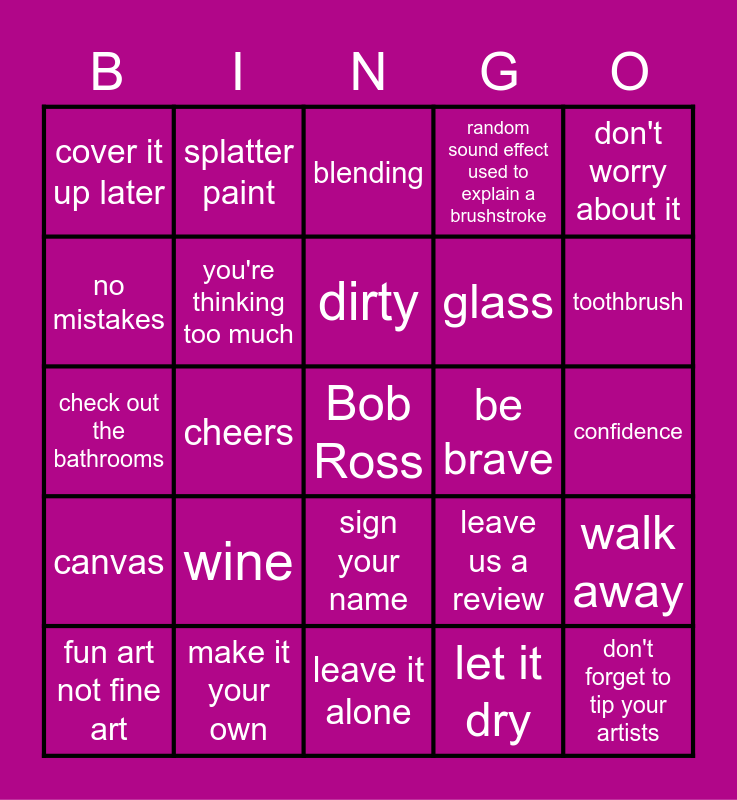 | B | I | N | G | O |
|---|---|---|---|---|
| cover it up later | splatter paint | blending | random sound effect used to explain a brushstroke | don't worry about it |
| no mistakes | you're thinking too much | dirty | glass | toothbrush |
| check out the bathrooms | cheers | Bob Ross | be brave | confidence |
| canvas | wine | sign your name | leave us a review | walk away |
| fun art not fine art | make it your own | leave it alone | let it dry | don't forget to tip your artists |